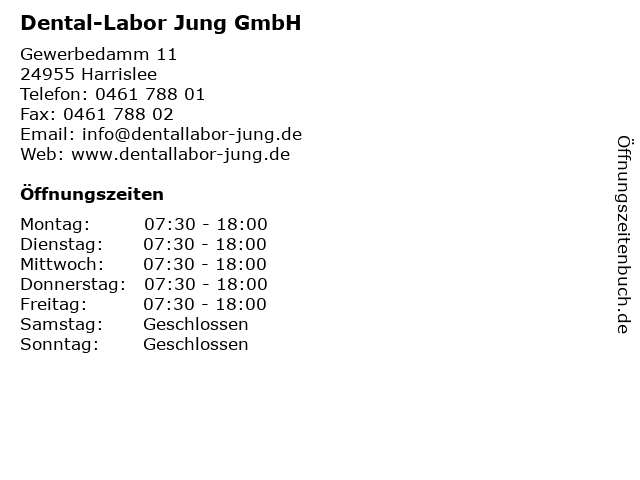 Dental-Labor Jung GmbH

Gewerbedamm 11
24955 Harrislee
Telefon: 0461 788 01
Fax: 0461 788 02
Email: info@dentallabor-jung.de
Web: www.dentallabor-jung.de

Öffnungszeiten

Montag: 07:30 - 18:00
Dienstag: 07:30 - 18:00
Mittwoch: 07:30 - 18:00
Donnerstag: 07:30 - 18:00
Freitag: 07:30 - 18:00
Samstag: Geschlossen
Sonntag: Geschlossen

Öffnungszeitenbuch.de